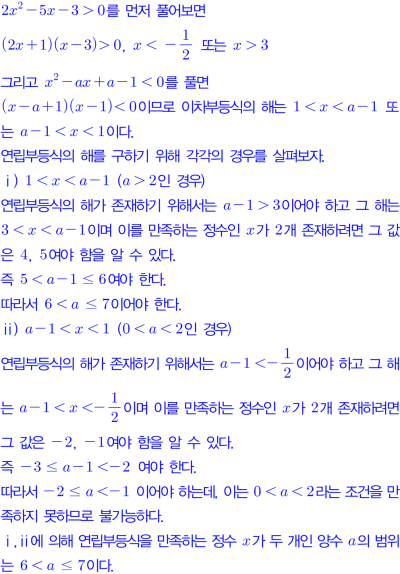 $2x^2-5x-3>0$를 먼저 풀어보면

$(2x+1)(x-3)>0$, $x<-\frac{1}{2}$ 또는 $x>3$

그리고 $x^2-ax+a-1<0$를 풀면

$(x-a+1)(x-1)<0$이므로 이차부등식의 해는 $1<x<a-1$ 또는 $a-1<x<1$이다.

연립부등식의 해를 구하기 위해 각각의 경우를 살펴보자.

ⅰ) $1<x<a-1$ ($a>2$인 경우)

연립부등식의 해가 존재하기 위해서는 $a-1>3$이어야 하고 그 해는 $3<x<a-1$이며 이를 만족하는 정수인 $x$가 2개 존재하려면 그 값은 4, 5여야 함을 알 수 있다.

즉 $5<a-1\leq 6$여야 한다.

따라서 $6<a\leq 7$이어야 한다.

ⅱ) $a-1<x<1$ ($0<a<2$인 경우)

연립부등식의 해가 존재하기 위해서는 $a-1<-\frac{1}{2}$이어야 하고 그 해는 $a-1<x<-\frac{1}{2}$이며 이를 만족하는 정수인 $x$가 2개 존재하려면 그 값은 $-2$, $-1$여야 함을 알 수 있다.

즉 $-3\leq a-1<-2$ 여야 한다.

따라서 $-2\leq a<-1$ 이어야 하는데, 이는 $0<a<2$라는 조건을 만족하지 못하므로 불가능하다.

ⅰ, ⅱ에 의해 연립부등식을 만족하는 정수 $x$가 두 개인 양수 $a$의 범위는 $6<a\leq 7$이다.